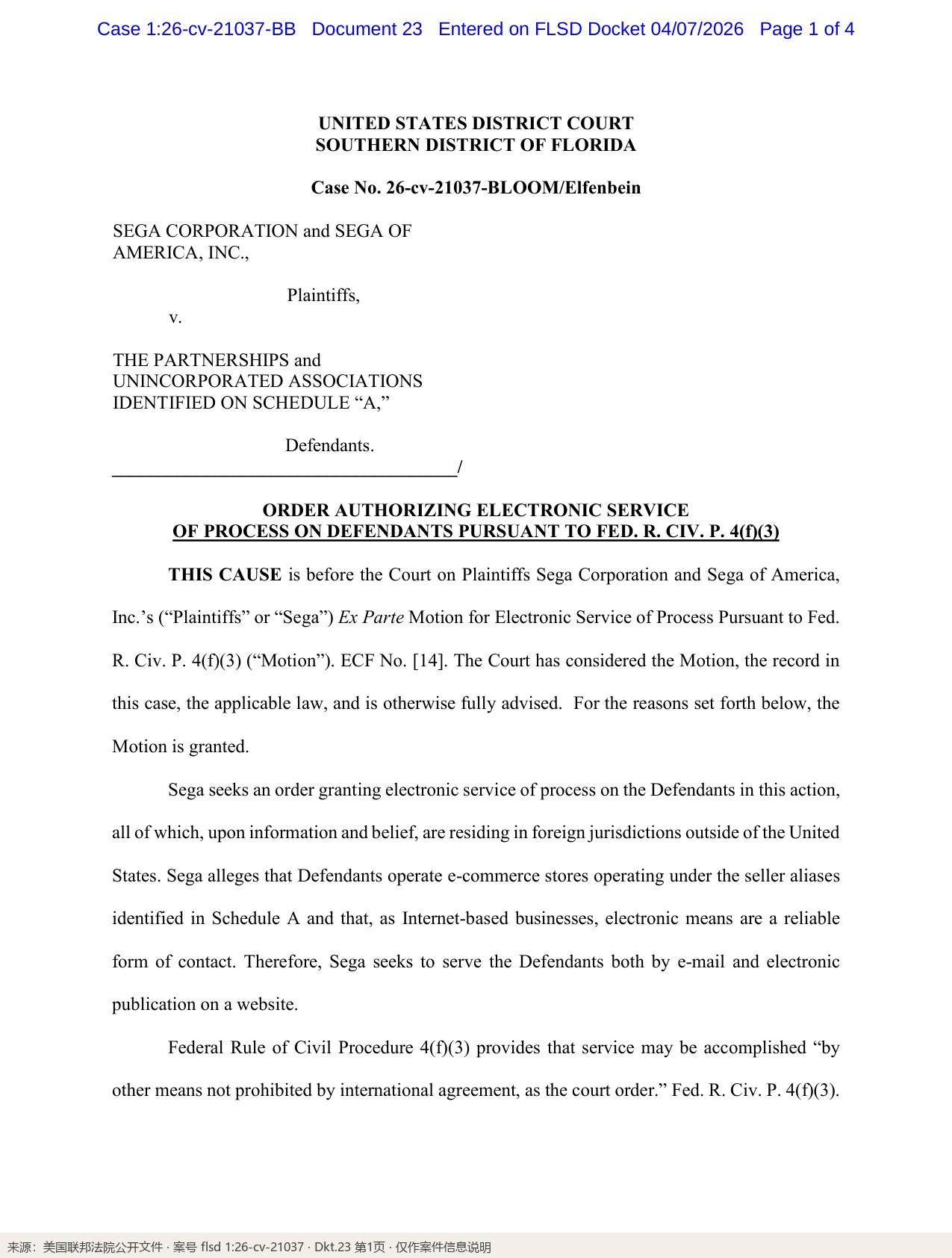 Case 1:26-cv-21037-BB Document 23 Entered on FLSD Docket 04/07/2026 Page 1 of 4

UNITED STATES DISTRICT COURT
SOUTHERN DISTRICT OF FLORIDA

Case No. 26-cv-21037-BLOOM/Elfenbein

SEGA CORPORATION and SEGA OF AMERICA, INC.,

Plaintiffs,

v.

THE PARTNERSHIPS and UNINCORPORATED ASSOCIATIONS IDENTIFIED ON SCHEDULE "A,"

Defendants.
____/

ORDER AUTHORIZING ELECTRONIC SERVICE
OF PROCESS ON DEFENDANTS PURSUANT TO FED. R. CIV. P. 4(f)(3)

THIS CAUSE is before the Court on Plaintiffs Sega Corporation and Sega of America, Inc.'s ("Plaintiffs" or "Sega") Ex Parte Motion for Electronic Service of Process Pursuant to Fed. R. Civ. P. 4(f)(3) ("Motion"). ECF No. [14]. The Court has considered the Motion, the record in this case, the applicable law, and is otherwise fully advised. For the reasons set forth below, the Motion is granted.

Sega seeks an order granting electronic service of process on the Defendants in this action, all of which, upon information and belief, are residing in foreign jurisdictions outside of the United States. Sega alleges that Defendants operate e-commerce stores operating under the seller aliases identified in Schedule A and that, as Internet-based businesses, electronic means are a reliable form of contact. Therefore, Sega seeks to serve the Defendants both by e-mail and electronic publication on a website.

Federal Rule of Civil Procedure 4(f)(3) provides that service may be accomplished "by other means not prohibited by international agreement, as the court order." Fed. R. Civ. P. 4(f)(3).

来源：美国联邦法院公开文件 · 案号 flsd 1:26-cv-21037 · Dkt.23 第1页 · 仅作案件信息说明